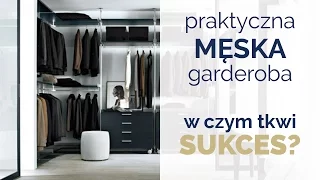 praktyczna
MĘSKA
garderoba

w czym tkwi
SUKCES?